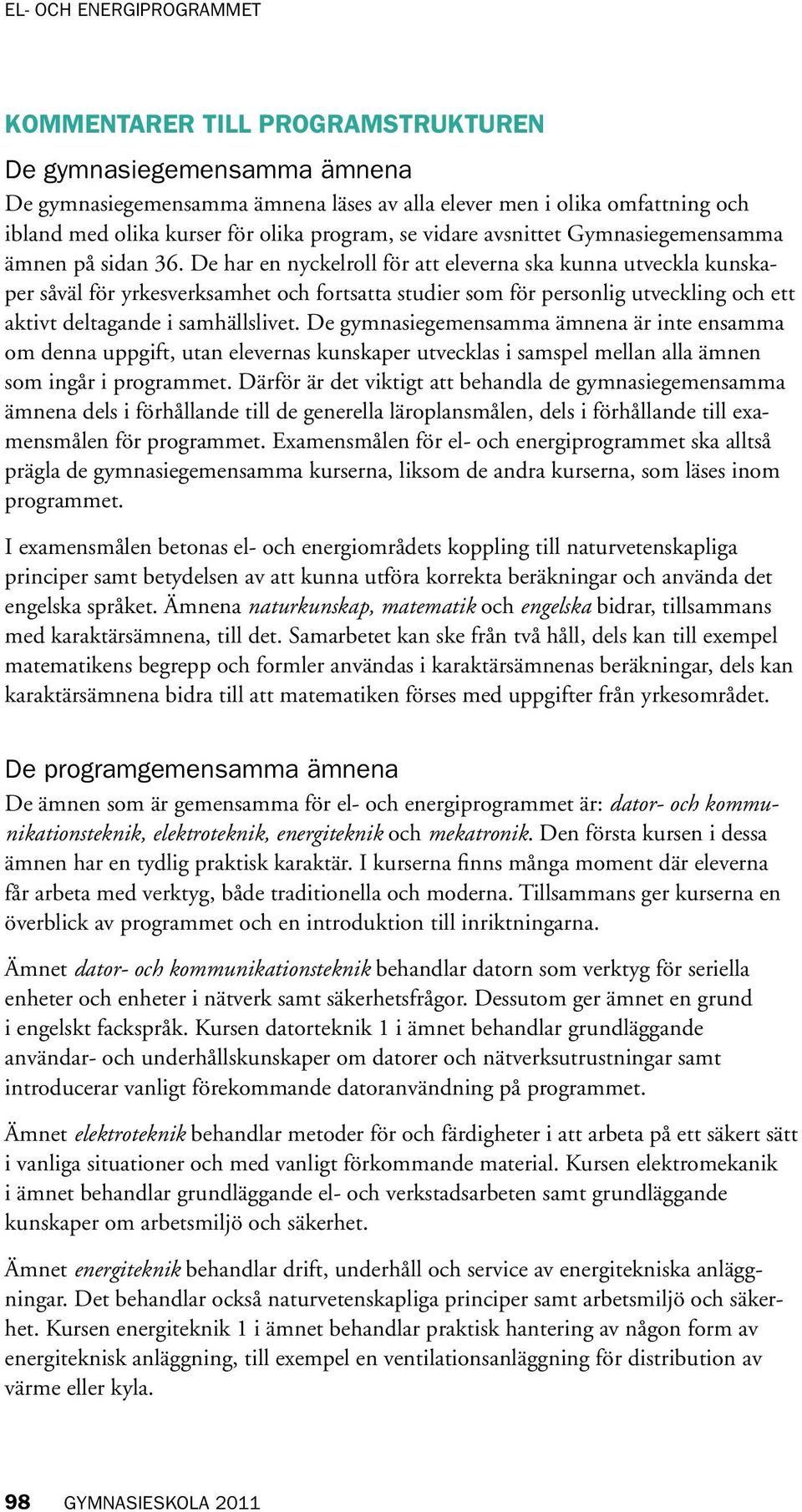 EL- OCH ENERGIPROGRAMMET

KOMMENTARER TILL PROGRAMSTRUKTUREN

De gymnasiegemensamma ämnena

De gymnasiegemensamma ämnena läses av alla elever men i olika omfattning och ibland med olika kurser för olika program, se vidare avsnittet Gymnasiegemensamma ämnen på sidan 36. De har en nyckelroll för att eleverna ska kunna utveckla kunskaper såväl för yrkesverksamhet och fortsatta studier som för personlig utveckling och ett aktivt deltagande i samhällslivet. De gymnasiegemensamma ämnena är inte ensamma om denna uppgift, utan elevernas kunskaper utvecklas i samspel mellan alla ämnen som ingår i programmet. Därför är det viktigt att behandla de gymnasiegemensamma ämnena dels i förhållande till de generella läroplansmålen, dels i förhållande till examensmålen för programmet. Examensmålen för el- och energiprogrammet ska alltså prägla de gymnasiegemensamma kurserna, liksom de andra kurserna, som läses inom programmet.

I examensmålen betonas el- och energiområdets koppling till naturvetenskapliga principer samt betydelsen av att kunna utföra korrekta beräkningar och använda det engelska språket. Ämnena naturkunskap, matematik och engelska bidrar, tillsammans med karaktärsämnena, till det. Samarbetet kan ske från två håll, dels kan till exempel matematikens begrepp och formler användas i karaktärsämnenas beräkningar, dels kan karaktärsämnena bidra till att matematiken förses med uppgifter från yrkesområdet.

De programgemensamma ämnena

De ämnen som är gemensamma för el- och energiprogrammet är: dator- och kommunikationsteknik, elektroteknik, energiteknik och mekatronik. Den första kursen i dessa ämnen har en tydlig praktisk karaktär. I kurserna finns många moment där eleverna får arbeta med verktyg, både traditionella och moderna. Tillsammans ger kurserna en överblick av programmet och en introduktion till inriktningarna.

Ämnet dator- och kommunikationsteknik behandlar datorn som verktyg för seriella enheter och enheter i nätverk samt säkerhetsfrågor. Dessutom ger ämnet en grund i engelskt fackspråk. Kursen datorteknik 1 i ämnet behandlar grundläggande användar- och underhållskunskaper om datorer och nätverksutrustningar samt introducerar vanligt förekommande datoranvändning på programmet.

Ämnet elektroteknik behandlar metoder för och färdigheter i att arbeta på ett säkert sätt i vanliga situationer och med vanligt förkommande material. Kursen elektromekanik i ämnet behandlar grundläggande el- och verkstadsarbeten samt grundläggande kunskaper om arbetsmiljö och säkerhet.

Ämnet energiteknik behandlar drift, underhåll och service av energitekniska anläggningar. Det behandlar också naturvetenskapliga principer samt arbetsmiljö och säkerhet. Kursen energiteknik 1 i ämnet behandlar praktisk hantering av någon form av energiteknisk anläggning, till exempel en ventilationsanläggning för distribution av värme eller kyla.

98 GYMNASIESKOLA 2011